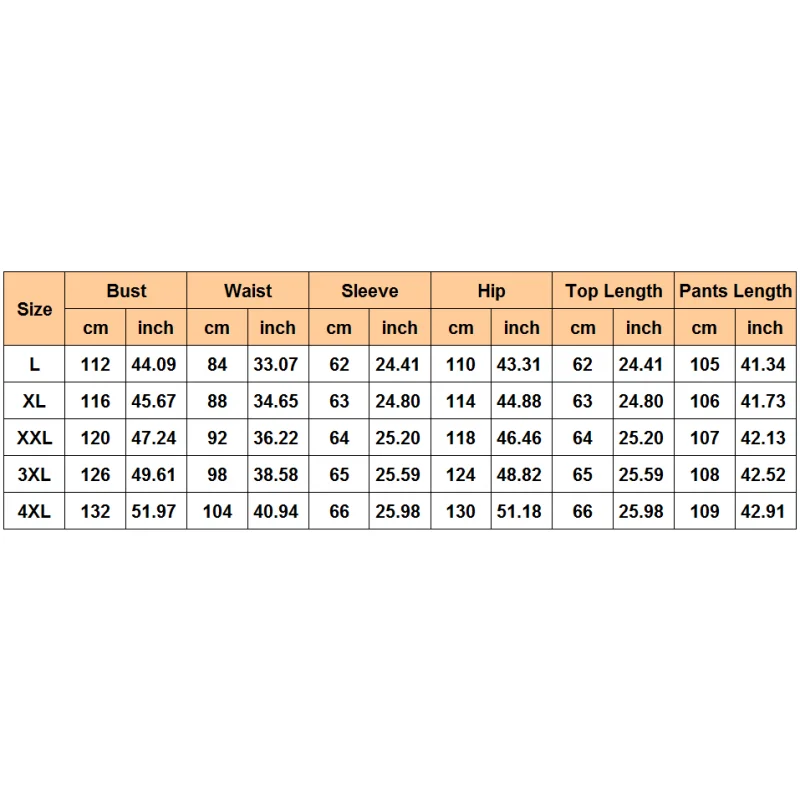 | Size | Bust | | Waist | | Sleeve | | Hip | | Top Length | | Pants Length | |
|---|---|---|---|---|---|---|---|---|---|---|---|---|
| | cm | inch | cm | inch | cm | inch | cm | inch | cm | inch | cm | inch |
| L | 112 | 44.09 | 84 | 33.07 | 62 | 24.41 | 110 | 43.31 | 62 | 24.41 | 105 | 41.34 |
| XL | 116 | 45.67 | 88 | 34.65 | 63 | 24.80 | 114 | 44.88 | 63 | 24.80 | 106 | 41.73 |
| XXL | 120 | 47.24 | 92 | 36.22 | 64 | 25.20 | 118 | 46.46 | 64 | 25.20 | 107 | 42.13 |
| 3XL | 126 | 49.61 | 98 | 38.58 | 65 | 25.59 | 124 | 48.82 | 65 | 25.59 | 108 | 42.52 |
| 4XL | 132 | 51.97 | 104 | 40.94 | 66 | 25.98 | 130 | 51.18 | 66 | 25.98 | 109 | 42.91 |